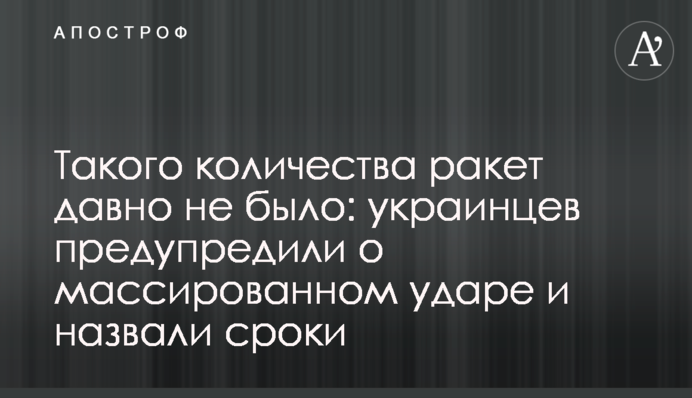 АПОСТРОФ

A'

Такого количества ракет давно не было: украинцев предупредили о массированном ударе и назвали сроки